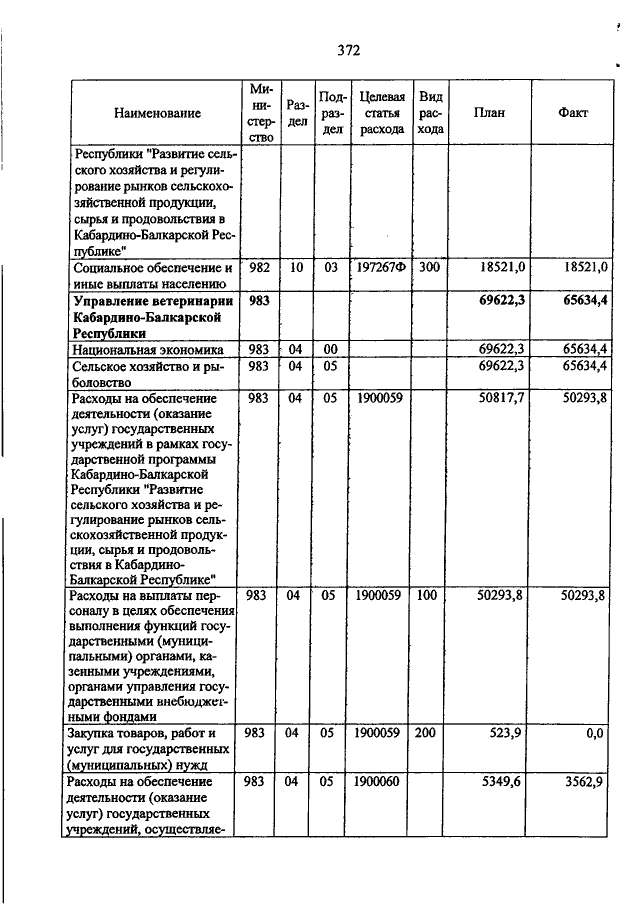 372

| Наименование | Министерство | Раздел | Подраздел | Целевая статья расхода | Вид расхода | План | Факт |
|---|---|---|---|---|---|---|---|
| Республики "Развитие сельского хозяйства и регулирование рынков сельскохозяйственной продукции, сырья и продовольствия в Кабардино-Балкарской Республике" | | | | | | | |
| Социальное обеспечение и иные выплаты населению | 982 | 10 | 03 | 197267Ф | 300 | 18521,0 | 18521,0 |
| **Управление ветеринарии Кабардино-Балкарской Республики** | **983** | | | | | **69622,3** | **65634,4** |
| Национальная экономика | 983 | 04 | 00 | | | 69622,3 | 65634,4 |
| Сельское хозяйство и рыболовство | 983 | 04 | 05 | | | 69622,3 | 65634,4 |
| Расходы на обеспечение деятельности (оказание услуг) государственных учреждений в рамках государственной программы Кабардино-Балкарской Республики "Развитие сельского хозяйства и регулирование рынков сельскохозяйственной продукции, сырья и продовольствия в Кабардино-Балкарской Республике" | 983 | 04 | 05 | 1900059 | | 50817,7 | 50293,8 |
| Расходы на выплаты персоналу в целях обеспечения выполнения функций государственными (муниципальными) органами, казенными учреждениями, органами управления государственными внебюджетными фондами | 983 | 04 | 05 | 1900059 | 100 | 50293,8 | 50293,8 |
| Закупка товаров, работ и услуг для государственных (муниципальных) нужд | 983 | 04 | 05 | 1900059 | 200 | 523,9 | 0,0 |
| Расходы на обеспечение деятельности (оказание услуг) государственных учреждений, осуществляе- | 983 | 04 | 05 | 1900060 | | 5349,6 | 3562,9 |